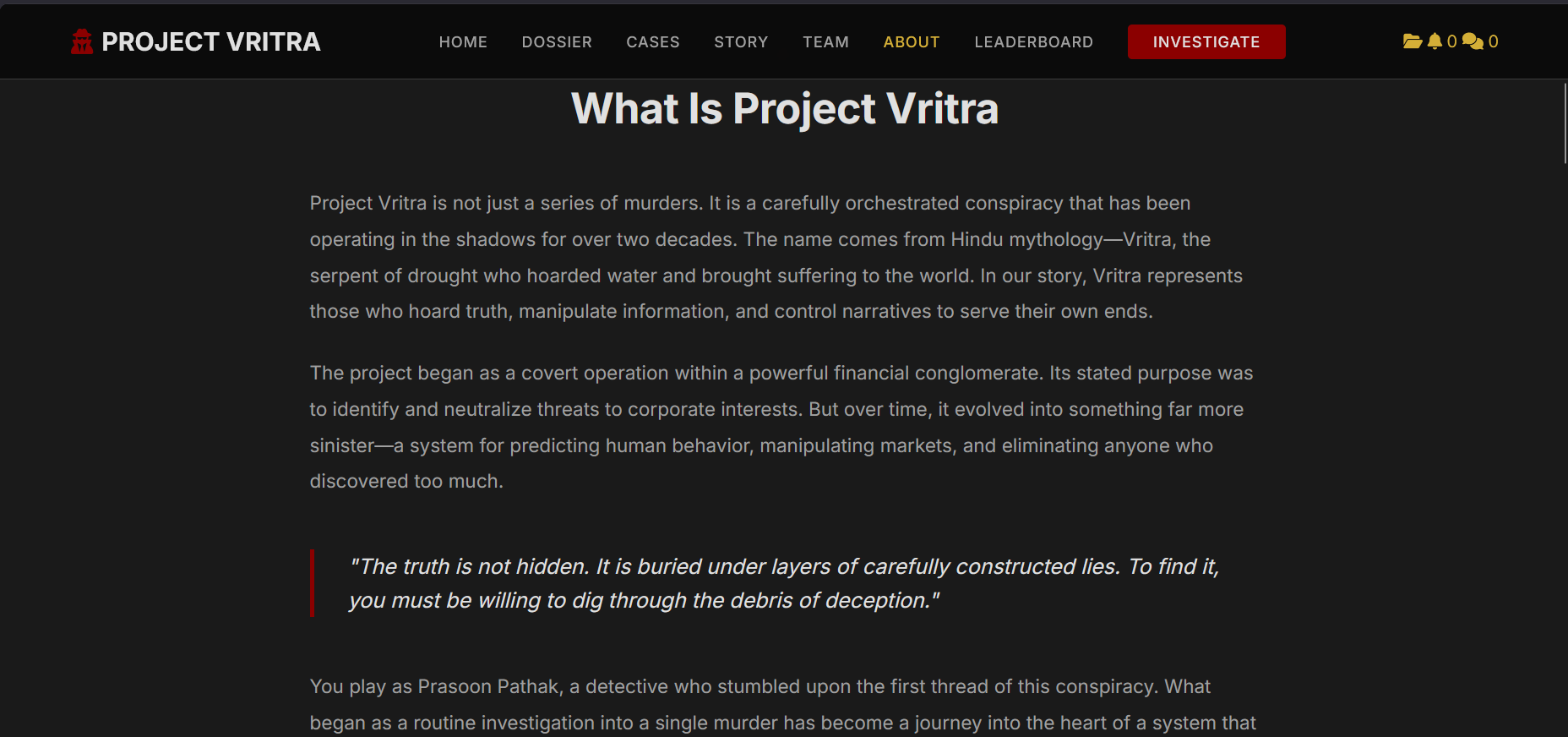 PROJECT VRITRA

HOME DOSSIER CASES STORY TEAM ABOUT LEADERBOARD INVESTIGATE

0 0

What Is Project Vritra

Project Vritra is not just a series of murders. It is a carefully orchestrated conspiracy that has been operating in the shadows for over two decades. The name comes from Hindu mythology—Vritra, the serpent of drought who hoarded water and brought suffering to the world. In our story, Vritra represents those who hoard truth, manipulate information, and control narratives to serve their own ends.

The project began as a covert operation within a powerful financial conglomerate. Its stated purpose was to identify and neutralize threats to corporate interests. But over time, it evolved into something far more sinister—a system for predicting human behavior, manipulating markets, and eliminating anyone who discovered too much.

"The truth is not hidden. It is buried under layers of carefully constructed lies. To find it, you must be willing to dig through the debris of deception."

You play as Prasoon Pathak, a detective who stumbled upon the first thread of this conspiracy. What began as a routine investigation into a single murder has become a journey into the heart of a system that